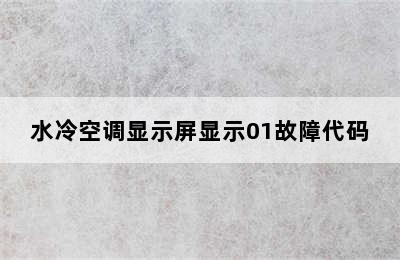 水冷空调显示屏显示01故障代码